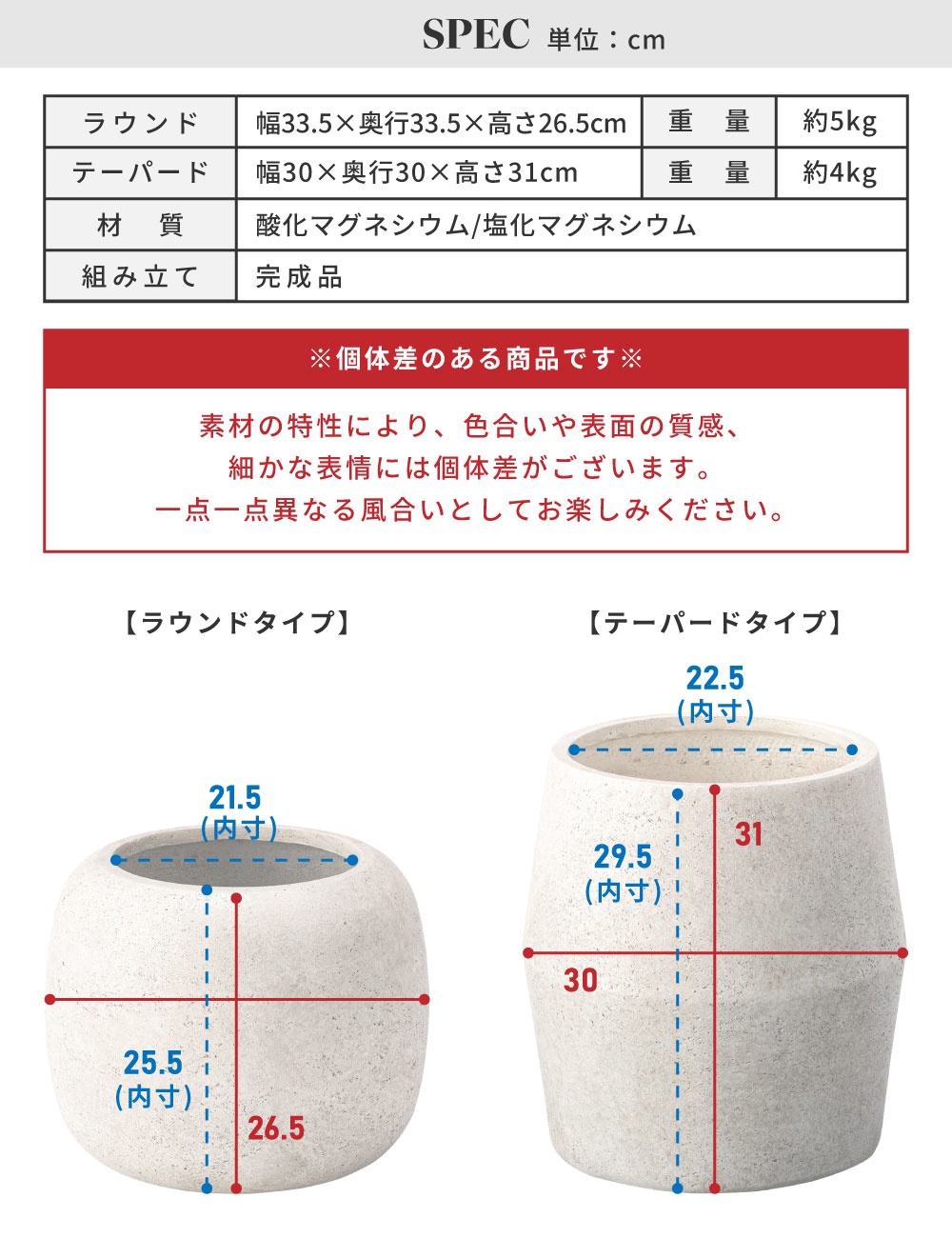 SPEC 単位：cm

| ラウンド | 幅33.5×奥行33.5×高さ26.5cm | 重　量 | 約5kg |
|---|---|---|---|
| テーパード | 幅30×奥行30×高さ31cm | 重　量 | 約4kg |
| 材　質 | 酸化マグネシウム/塩化マグネシウム | | |
| 組み立て | 完成品 | | |

※個体差のある商品です※

素材の特性により、色合いや表面の質感、
細かな表情には個体差がございます。
一点一点異なる風合いとしてお楽しみください。

【ラウンドタイプ】

21.5
(内寸)

25.5
(内寸)

26.5

【テーパードタイプ】

22.5
(内寸)

29.5
(内寸)

31

30